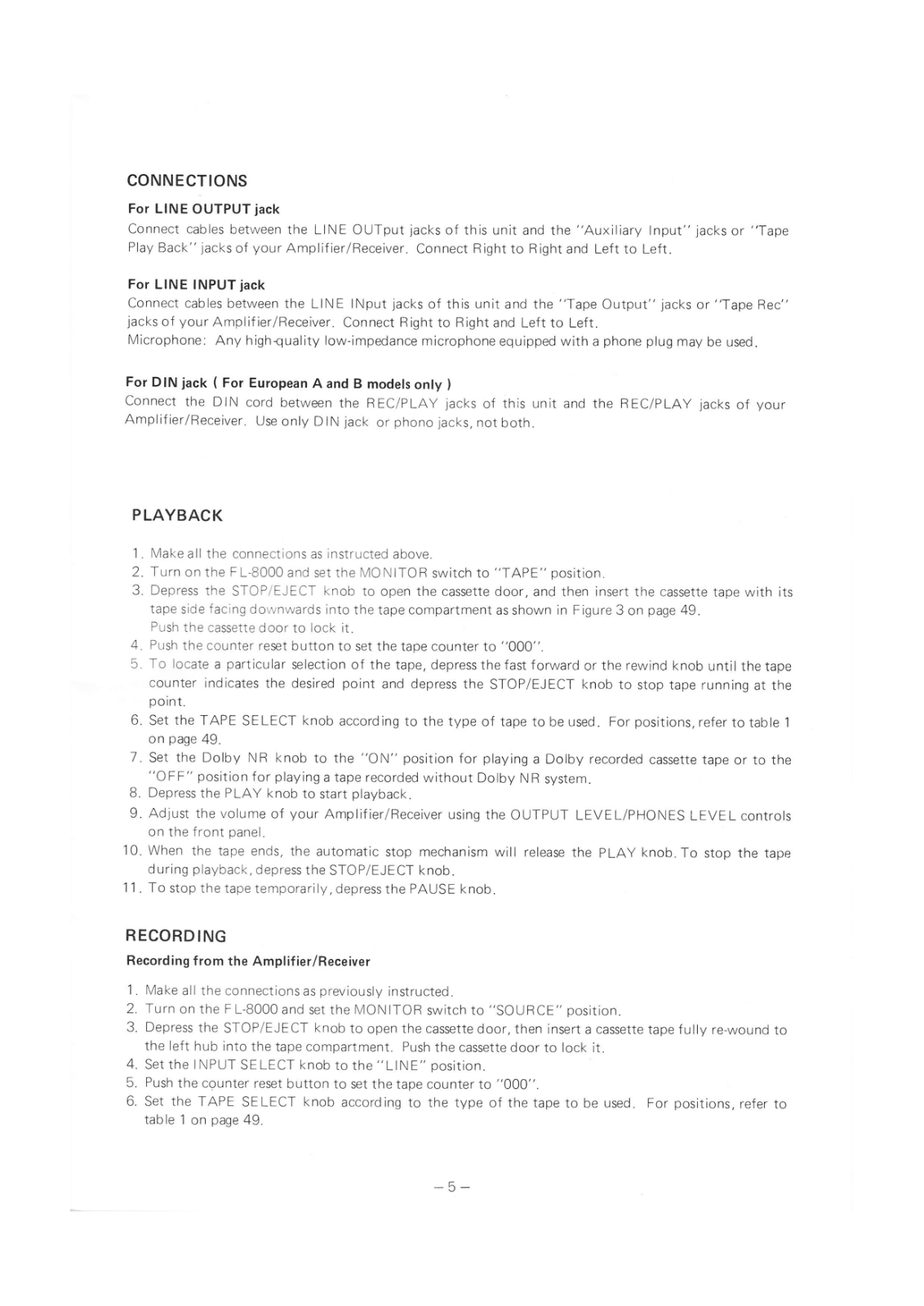 CONNECTIONS

For LINE OUTPUT jack

Connect cables between the LINE OUTput jacks of this unit and the "Auxiliary Input" jacks or "Tape Play Back" jacks of your Amplifier/Receiver. Connect Right to Right and Left to Left.

For LINE INPUT jack

Connect cables between the LINE INput jacks of this unit and the "Tape Output" jacks or "Tape Rec" jacks of your Amplifier/Receiver. Connect Right to Right and Left to Left.
Microphone: Any high-quality low-impedance microphone equipped with a phone plug may be used.

For DIN jack ( For European A and B models only )

Connect the DIN cord between the REC/PLAY jacks of this unit and the REC/PLAY jacks of your Amplifier/Receiver. Use only DIN jack or phono jacks, not both.

PLAYBACK

1. Make all the connections as instructed above.
2. Turn on the FL-8000 and set the MONITOR switch to "TAPE" position.
3. Depress the STOP/EJECT knob to open the cassette door, and then insert the cassette tape with its tape side facing downwards into the tape compartment as shown in Figure 3 on page 49. Push the cassette door to lock it.
4. Push the counter reset button to set the tape counter to "000".
5. To locate a particular selection of the tape, depress the fast forward or the rewind knob until the tape counter indicates the desired point and depress the STOP/EJECT knob to stop tape running at the point.
6. Set the TAPE SELECT knob according to the type of tape to be used. For positions, refer to table 1 on page 49.
7. Set the Dolby NR knob to the "ON" position for playing a Dolby recorded cassette tape or to the "OFF" position for playing a tape recorded without Dolby NR system.
8. Depress the PLAY knob to start playback.
9. Adjust the volume of your Amplifier/Receiver using the OUTPUT LEVEL/PHONES LEVEL controls on the front panel.
10. When the tape ends, the automatic stop mechanism will release the PLAY knob. To stop the tape during playback, depress the STOP/EJECT knob.
11. To stop the tape temporarily, depress the PAUSE knob.

RECORDING

Recording from the Amplifier/Receiver

1. Make all the connections as previously instructed.
2. Turn on the FL-8000 and set the MONITOR switch to "SOURCE" position.
3. Depress the STOP/EJECT knob to open the cassette door, then insert a cassette tape fully re-wound to the left hub into the tape compartment. Push the cassette door to lock it.
4. Set the INPUT SELECT knob to the "LINE" position.
5. Push the counter reset button to set the tape counter to "000".
6. Set the TAPE SELECT knob according to the type of the tape to be used. For positions, refer to table 1 on page 49.

– 5 –